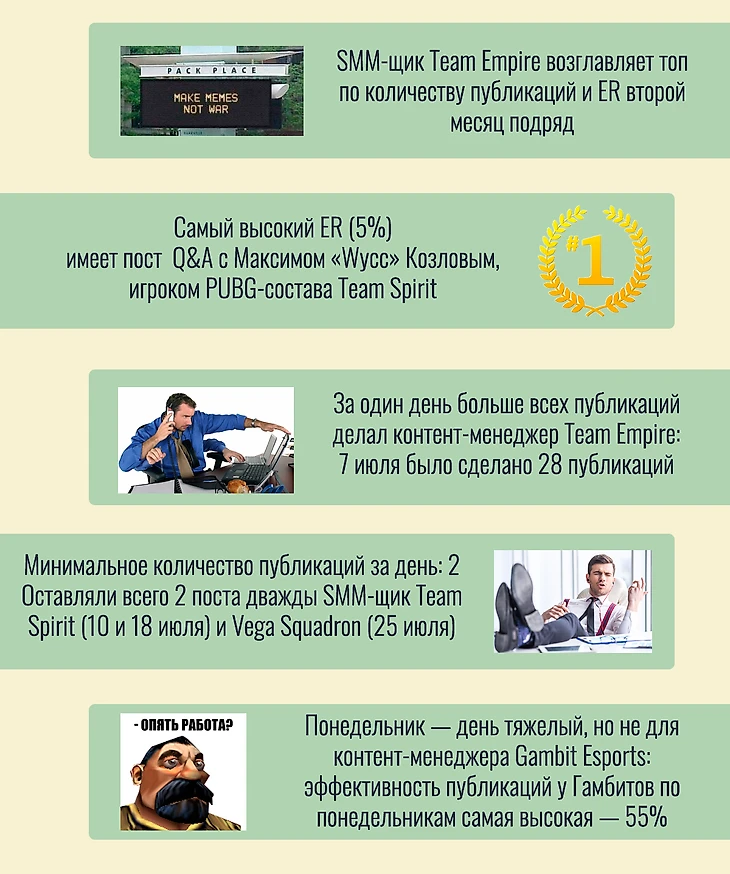 PACK PLACE

MAKE MEMES NOT WAR

SMM-щик Team Empire возглавляет топ по количеству публикаций и ER второй месяц подряд

Самый высокий ER (5%) имеет пост Q&A с Максимом «Wycc» Козловым, игроком PUBG-состава Team Spirit

#1

За один день больше всех публикаций делал контент-менеджер Team Empire: 7 июля было сделано 28 публикаций

Минимальное количество публикаций за день: 2 Оставляли всего 2 поста дважды SMM-щик Team Spirit (10 и 18 июля) и Vega Squadron (25 июля)

- ОПЯТЬ РАБОТА?

Понедельник — день тяжелый, но не для контент-менеджера Gambit Esports: эффективность публикаций у Гамбитов по понедельникам самая высокая — 55%